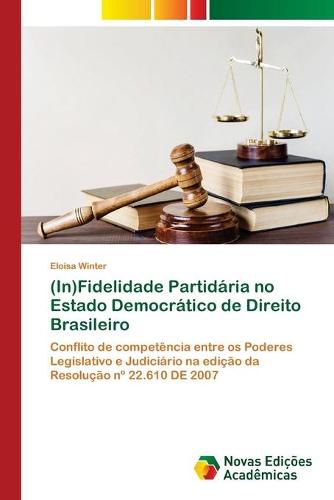 Eloisa Winter

(In)Fidelidade Partidária no Estado Democrático de Direito Brasileiro

Conflito de competência entre os Poderes Legislativo e Judiciário na edição da Resolução nº 22.610 DE 2007

Novas Edições Acadêmicas